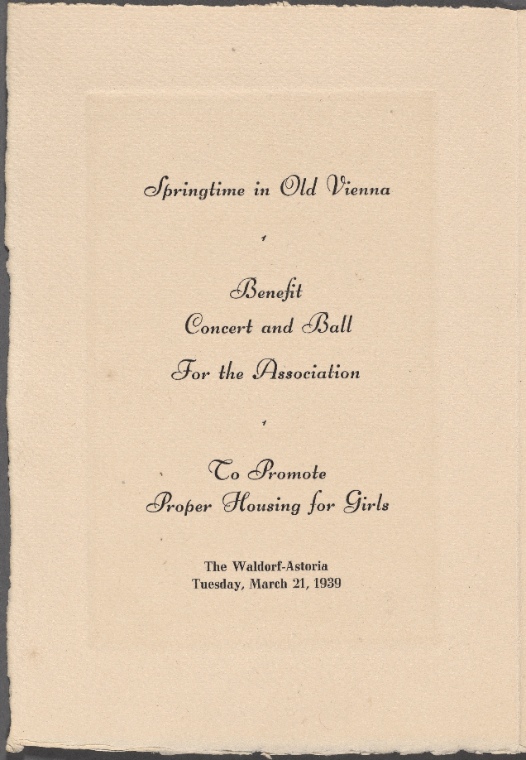 Springtime in Old Vienna

Benefit
Concert and Ball
For the Association

To Promote
Proper Housing for Girls

The Waldorf-Astoria
Tuesday, March 21, 1939